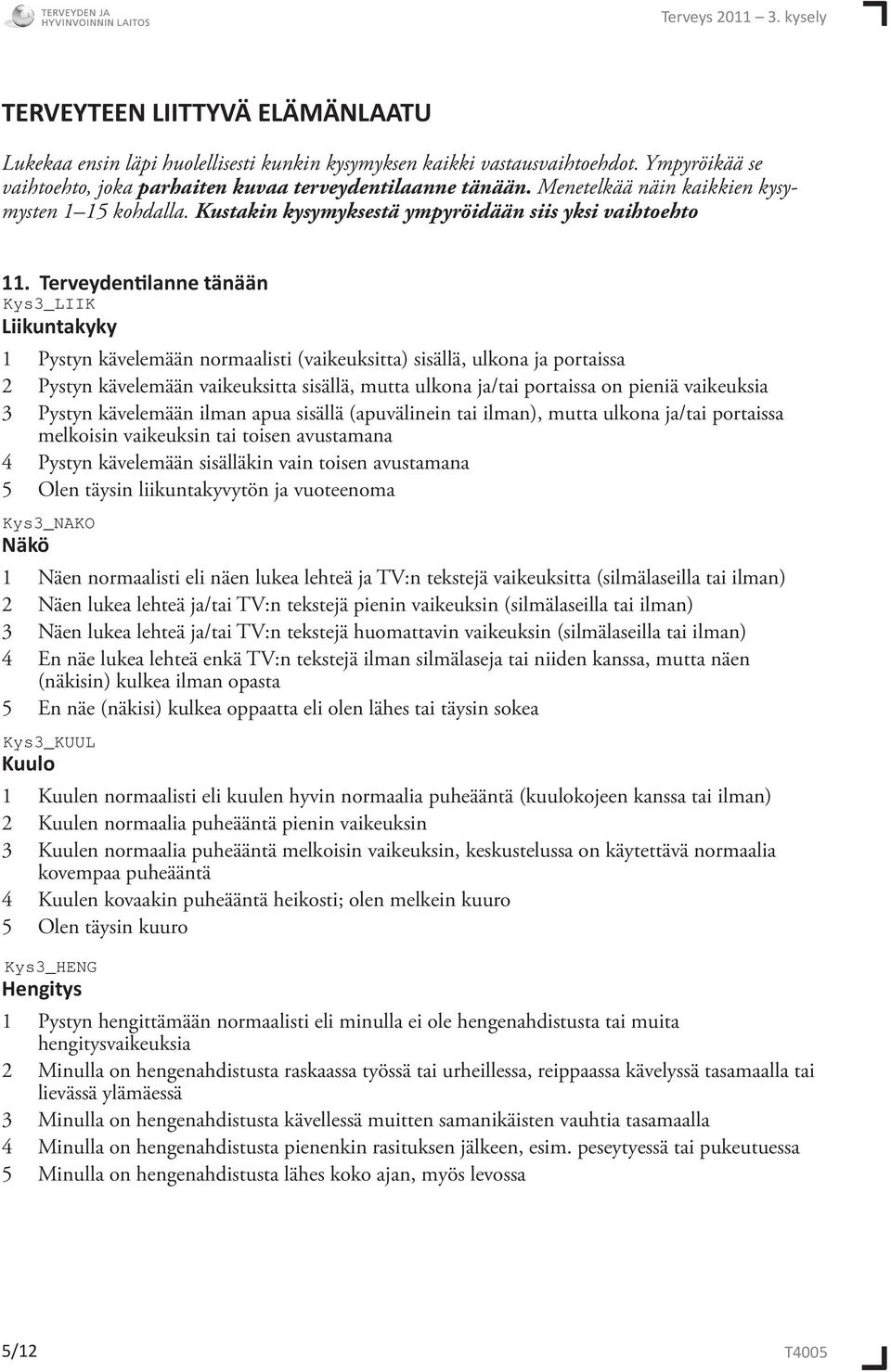 TERVEYDEN JA HYVINVOINNIN LAITOS

Terveys 2011 – 3. kysely

TERVEYTEEN LIITTYVÄ ELÄMÄNLAATU

Lukekaa ensin läpi huolellisesti kunkin kysymyksen kaikki vastausvaihtoehdot. Ympyröikää se vaihtoehto, joka parhaiten kuvaa terveydentilaanne tänään. Menetelkää näin kaikkien kysymysten 1–15 kohdalla. Kustakin kysymyksestä ympyröidään siis yksi vaihtoehto

11. Terveydentilanne tänään
Kys3_LIIK
Liikuntakyky

1 Pystyn kävelemään normaalisti (vaikeuksitta) sisällä, ulkona ja portaissa
2 Pystyn kävelemään vaikeuksitta sisällä, mutta ulkona ja/tai portaissa on pieniä vaikeuksia
3 Pystyn kävelemään ilman apua sisällä (apuvälinein tai ilman), mutta ulkona ja/tai portaissa melkoisin vaikeuksin tai toisen avustamana
4 Pystyn kävelemään sisälläkin vain toisen avustamana
5 Olen täysin liikuntakyvytön ja vuoteenoma

Kys3_NAKO
Näkö

1 Näen normaalisti eli näen lukea lehteä ja TV:n tekstejä vaikeuksitta (silmälaseilla tai ilman)
2 Näen lukea lehteä ja/tai TV:n tekstejä pienin vaikeuksin (silmälaseilla tai ilman)
3 Näen lukea lehteä ja/tai TV:n tekstejä huomattavin vaikeuksin (silmälaseilla tai ilman)
4 En näe lukea lehteä enkä TV:n tekstejä ilman silmälaseja tai niiden kanssa, mutta näen (näkisin) kulkea ilman opasta
5 En näe (näkisi) kulkea oppaatta eli olen lähes tai täysin sokea

Kys3_KUUL
Kuulo

1 Kuulen normaalisti eli kuulen hyvin normaalia puheääntä (kuulokojeen kanssa tai ilman)
2 Kuulen normaalia puheääntä pienin vaikeuksin
3 Kuulen normaalia puheääntä melkoisin vaikeuksin, keskustelussa on käytettävä normaalia kovempaa puheääntä
4 Kuulen kovaakin puheääntä heikosti; olen melkein kuuro
5 Olen täysin kuuro

Kys3_HENG
Hengitys

1 Pystyn hengittämään normaalisti eli minulla ei ole hengenahdistusta tai muita hengitysvaikeuksia
2 Minulla on hengenahdistusta raskaassa työssä tai urheillessa, reippaassa kävelyssä tasamaalla tai lievässä ylämäessä
3 Minulla on hengenahdistusta kävellessä muitten samanikäisten vauhtia tasamaalla
4 Minulla on hengenahdistusta pienenkin rasituksen jälkeen, esim. peseytyessä tai pukeutuessa
5 Minulla on hengenahdistusta lähes koko ajan, myös levossa

5/12
T4005